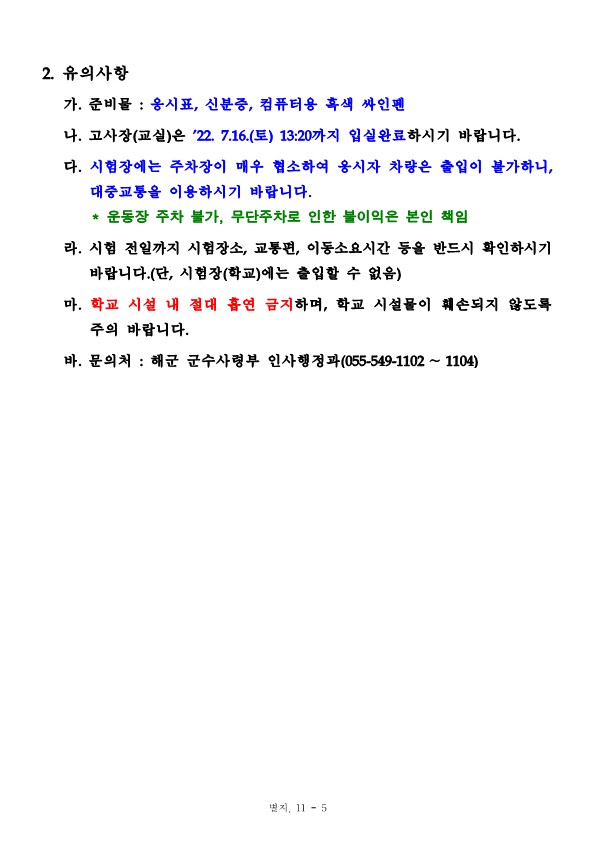 2. 유의사항

가. 준비물 : 응시표, 신분증, 컴퓨터용 흑색 싸인펜

나. 고사장(교실)은 '22. 7.16.(토) 13:20까지 입실완료하시기 바랍니다.

다. 시험장에는 주차장이 매우 협소하여 응시자 차량은 출입이 불가하니, 대중교통을 이용하시기 바랍니다.

* 운동장 주차 불가, 무단주차로 인한 불이익은 본인 책임

라. 시험 전일까지 시험장소, 교통편, 이동소요시간 등을 반드시 확인하시기 바랍니다.(단, 시험장(학교)에는 출입할 수 없음)

마. 학교 시설 내 절대 흡연 금지하며, 학교 시설물이 훼손되지 않도록 주의 바랍니다.

바. 문의처 : 해군 군수사령부 인사행정과(055-549-1102 ~ 1104)

별지. 11 - 5